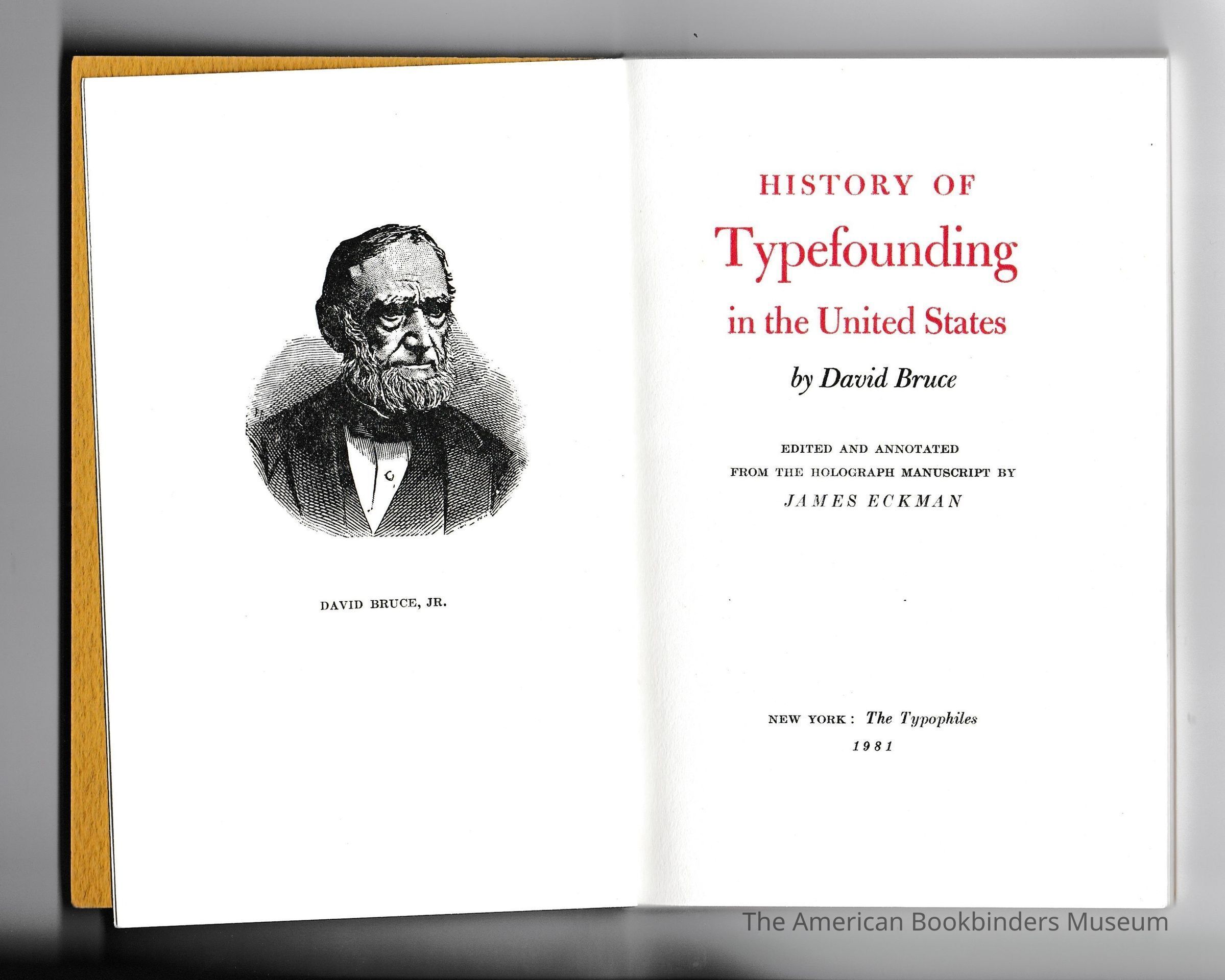 DAVID BRUCE, JR.

HISTORY OF

Typefounding

in the United States

by David Bruce

EDITED AND ANNOTATED

FROM THE HOLOGRAPH MANUSCRIPT BY

JAMES ECKMAN

NEW YORK: The Typophiles

1981

The American Bookbinders Museum